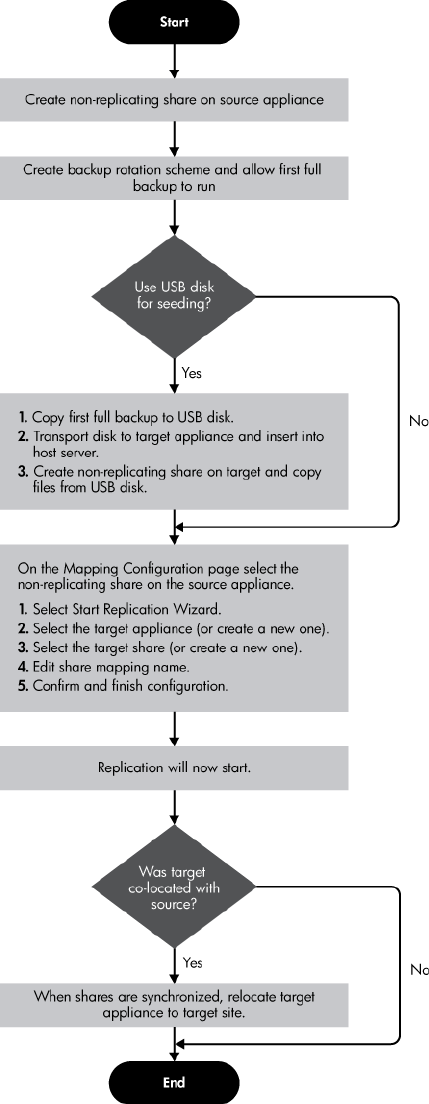 Start

Create non-replicating share on source appliance

Create backup rotation scheme and allow first full backup to run

Use USB disk for seeding?

Yes

No

1. Copy first full backup to USB disk.
2. Transport disk to target appliance and insert into host server.
3. Create non-replicating share on target and copy files from USB disk.

On the Mapping Configuration page select the non-replicating share on the source appliance.
1. Select Start Replication Wizard.
2. Select the target appliance (or create a new one).
3. Select the target share (or create a new one).
4. Edit share mapping name.
5. Confirm and finish configuration.

Replication will now start.

Was target co-located with source?

Yes

No

When shares are synchronized, relocate target appliance to target site.

End